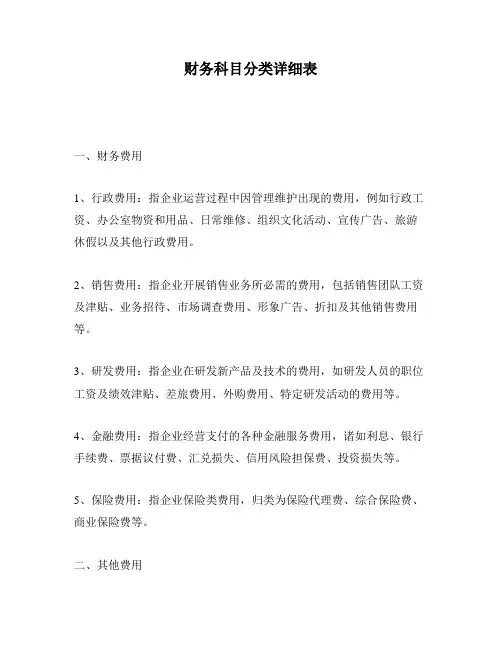 财务科目分类详细表

一、财务费用

1、行政费用：指企业运营过程中因管理维护出现的费用，例如行政工资、办公室物资和用品、日常维修、组织文化活动、宣传广告、旅游休假以及其他行政费用。

2、销售费用：指企业开展销售业务所必需的费用，包括销售团队工资及津贴、业务招待、市场调查费用、形象广告、折扣及其他销售费用等。

3、研发费用：指企业在研发新产品及技术的费用，如研发人员的职位工资及绩效津贴、差旅费用、外购费用、特定研发活动的费用等。

4、金融费用：指企业经营支付的各种金融服务费用，诸如利息、银行手续费、票据议付费、汇兑损失、信用风险担保费、投资损失等。

5、保险费用：指企业保险类费用，归类为保险代理费、综合保险费、商业保险费等。

二、其他费用